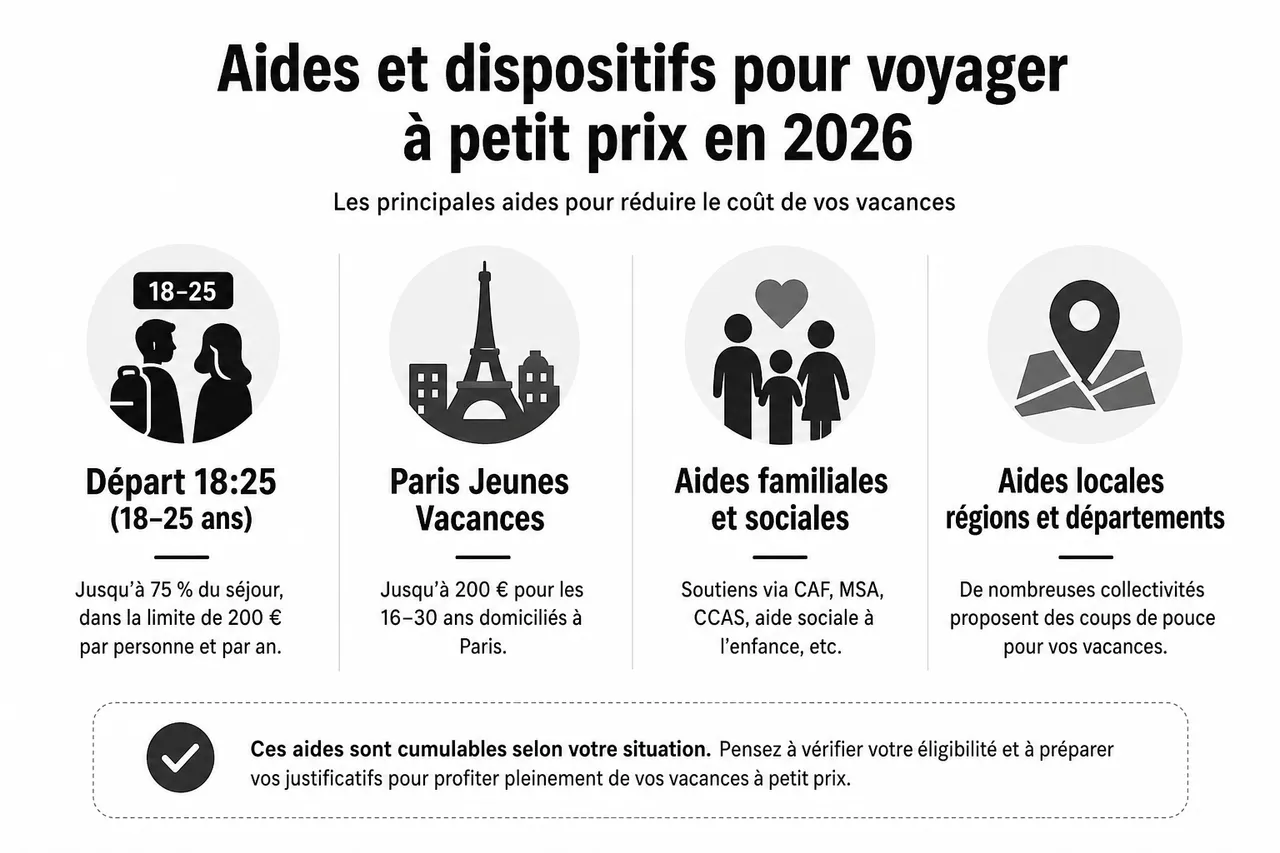 Aides et dispositifs pour voyager à petit prix en 2026

Les principales aides pour réduire le coût de vos vacances

18–25

Départ 18:25
(18–25 ans)

Jusqu'à 75 % du séjour, dans la limite de 200 € par personne et par an.

Paris Jeunes Vacances

Jusqu'à 200 € pour les 16–30 ans domiciliés à Paris.

Aides familiales et sociales

Soutiens via CAF, MSA, CCAS, aide sociale à l'enfance, etc.

Aides locales
régions et départements

De nombreuses collectivités proposent des coups de pouce pour vos vacances.

Ces aides sont cumulables selon votre situation. Pensez à vérifier votre éligibilité et à préparer vos justificatifs pour profiter pleinement de vos vacances à petit prix.